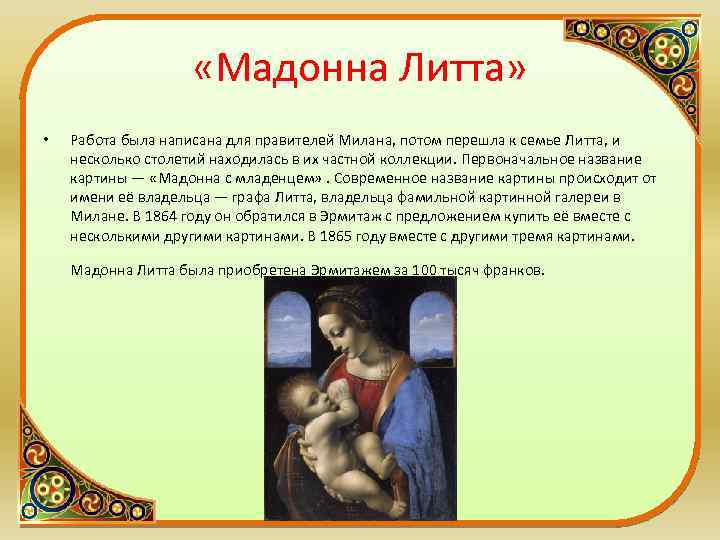 «Мадонна Литта»

• Работа была написана для правителей Милана, потом перешла к семье Литта, и несколько столетий находилась в их частной коллекции. Первоначальное название картины — «Мадонна с младенцем» . Современное название картины происходит от имени её владельца — графа Литта, владельца фамильной картинной галереи в Милане. В 1864 году он обратился в Эрмитаж с предложением купить её вместе с несколькими другими картинами. В 1865 году вместе с другими тремя картинами.

Мадонна Литта была приобретена Эрмитажем за 100 тысяч франков.